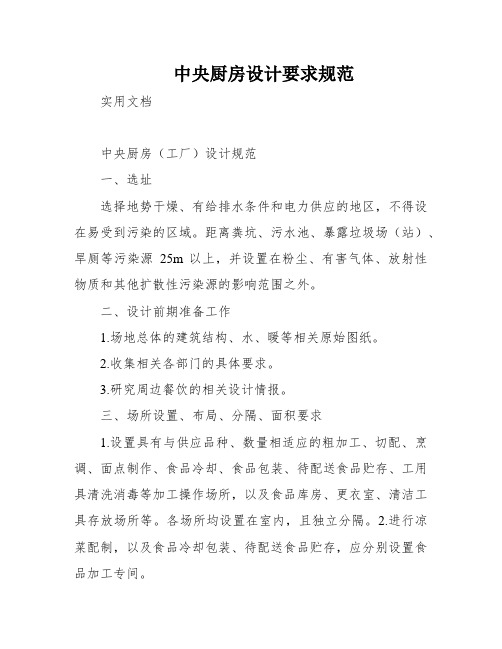 中央厨房设计要求规范

实用文档

中央厨房（工厂）设计规范

一、选址

选择地势干燥、有给排水条件和电力供应的地区，不得设在易受到污染的区域。距离粪坑、污水池、暴露垃圾场（站）、旱厕等污染源 25m 以上，并设置在粉尘、有害气体、放射性物质和其他扩散性污染源的影响范围之外。

二、设计前期准备工作

1.场地总体的建筑结构、水、暖等相关原始图纸。

2.收集相关各部门的具体要求。

3.研究周边餐饮的相关设计情报。

三、场所设置、布局、分隔、面积要求

1.设置具有与供应品种、数量相适应的粗加工、切配、烹调、面点制作、食品冷却、食品包装、待配送食品贮存、工用具清洗消毒等加工操作场所，以及食品库房、更衣室、清洁工具存放场所等。各场所均设置在室内，且独立分隔。2.进行凉菜配制，以及食品冷却包装、待配送食品贮存，应分别设置食品加工专间。